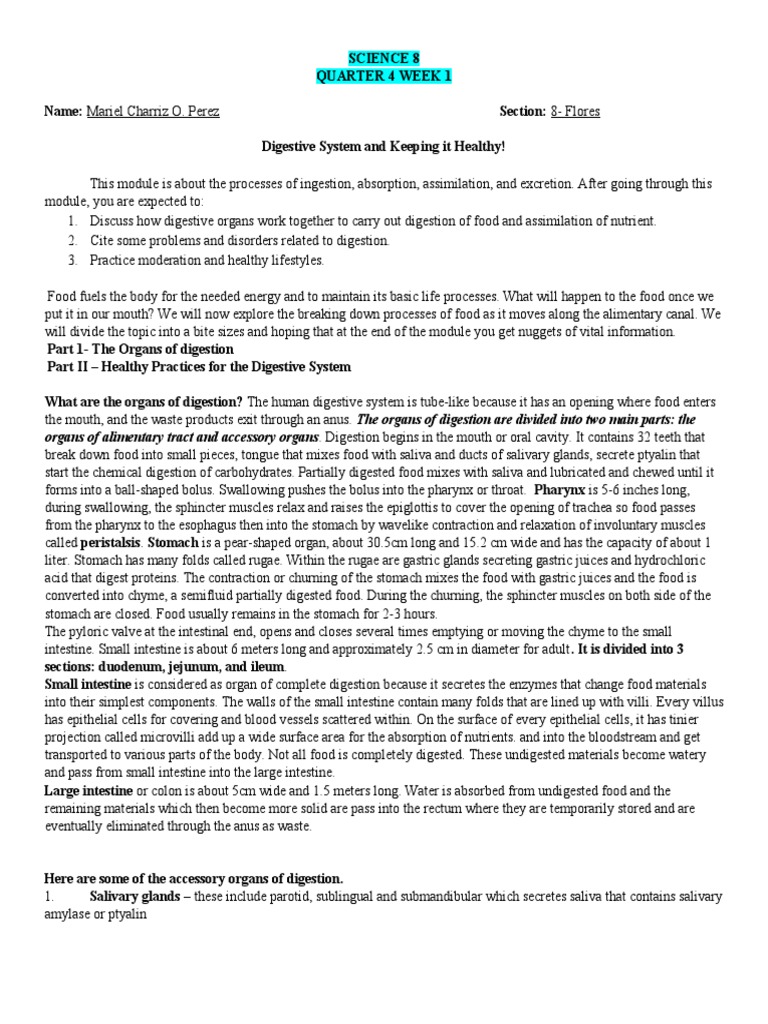 SCIENCE 8
QUARTER 4 WEEK 1

Name: Mariel Charriz O. Perez Section: 8- Flores

Digestive System and Keeping it Healthy!

This module is about the processes of ingestion, absorption, assimilation, and excretion. After going through this module, you are expected to:
1. Discuss how digestive organs work together to carry out digestion of food and assimilation of nutrient.
2. Cite some problems and disorders related to digestion.
3. Practice moderation and healthy lifestyles.

Food fuels the body for the needed energy and to maintain its basic life processes. What will happen to the food once we put it in our mouth? We will now explore the breaking down processes of food as it moves along the alimentary canal. We will divide the topic into a bite sizes and hoping that at the end of the module you get nuggets of vital information.
Part 1- The Organs of digestion
Part II – Healthy Practices for the Digestive System

What are the organs of digestion? The human digestive system is tube-like because it has an opening where food enters the mouth, and the waste products exit through an anus. The organs of digestion are divided into two main parts: the organs of alimentary tract and accessory organs. Digestion begins in the mouth or oral cavity. It contains 32 teeth that break down food into small pieces, tongue that mixes food with saliva and ducts of salivary glands, secrete ptyalin that start the chemical digestion of carbohydrates. Partially digested food mixes with saliva and lubricated and chewed until it forms into a ball-shaped bolus. Swallowing pushes the bolus into the pharynx or throat. Pharynx is 5-6 inches long, during swallowing, the sphincter muscles relax and raises the epiglottis to cover the opening of trachea so food passes from the pharynx to the esophagus then into the stomach by wavelike contraction and relaxation of involuntary muscles called peristalsis. Stomach is a pear-shaped organ, about 30.5cm long and 15.2 cm wide and has the capacity of about 1 liter. Stomach has many folds called rugae. Within the rugae are gastric glands secreting gastric juices and hydrochloric acid that digest proteins. The contraction or churning of the stomach mixes the food with gastric juices and the food is converted into chyme, a semifluid partially digested food. During the churning, the sphincter muscles on both side of the stomach are closed. Food usually remains in the stomach for 2-3 hours.
The pyloric valve at the intestinal end, opens and closes several times emptying or moving the chyme to the small intestine. Small intestine is about 6 meters long and approximately 2.5 cm in diameter for adult. It is divided into 3 sections: duodenum, jejunum, and ileum.
Small intestine is considered as organ of complete digestion because it secretes the enzymes that change food materials into their simplest components. The walls of the small intestine contain many folds that are lined up with villi. Every villus has epithelial cells for covering and blood vessels scattered within. On the surface of every epithelial cells, it has tinier projection called microvilli add up a wide surface area for the absorption of nutrients. and into the bloodstream and get transported to various parts of the body. Not all food is completely digested. These undigested materials become watery and pass from small intestine into the large intestine.
Large intestine or colon is about 5cm wide and 1.5 meters long. Water is absorbed from undigested food and the remaining materials which then become more solid are pass into the rectum where they are temporarily stored and are eventually eliminated through the anus as waste.

Here are some of the accessory organs of digestion.
1. Salivary glands – these include parotid, sublingual and submandibular which secretes saliva that contains salivary amylase or ptyalin